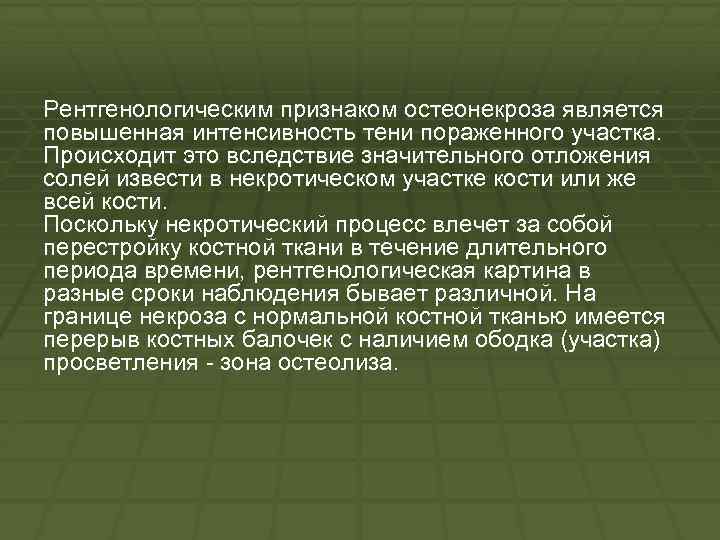 Рентгенологическим признаком остеонекроза является повышенная интенсивность тени пораженного участка. Происходит это вследствие значительного отложения солей извести в некротическом участке кости или же всей кости.
Поскольку некротический процесс влечет за собой перестройку костной ткани в течение длительного периода времени, рентгенологическая картина в разные сроки наблюдения бывает различной. На границе некроза с нормальной костной тканью имеется перерыв костных балочек с наличием ободка (участка) просветления - зона остеолиза.